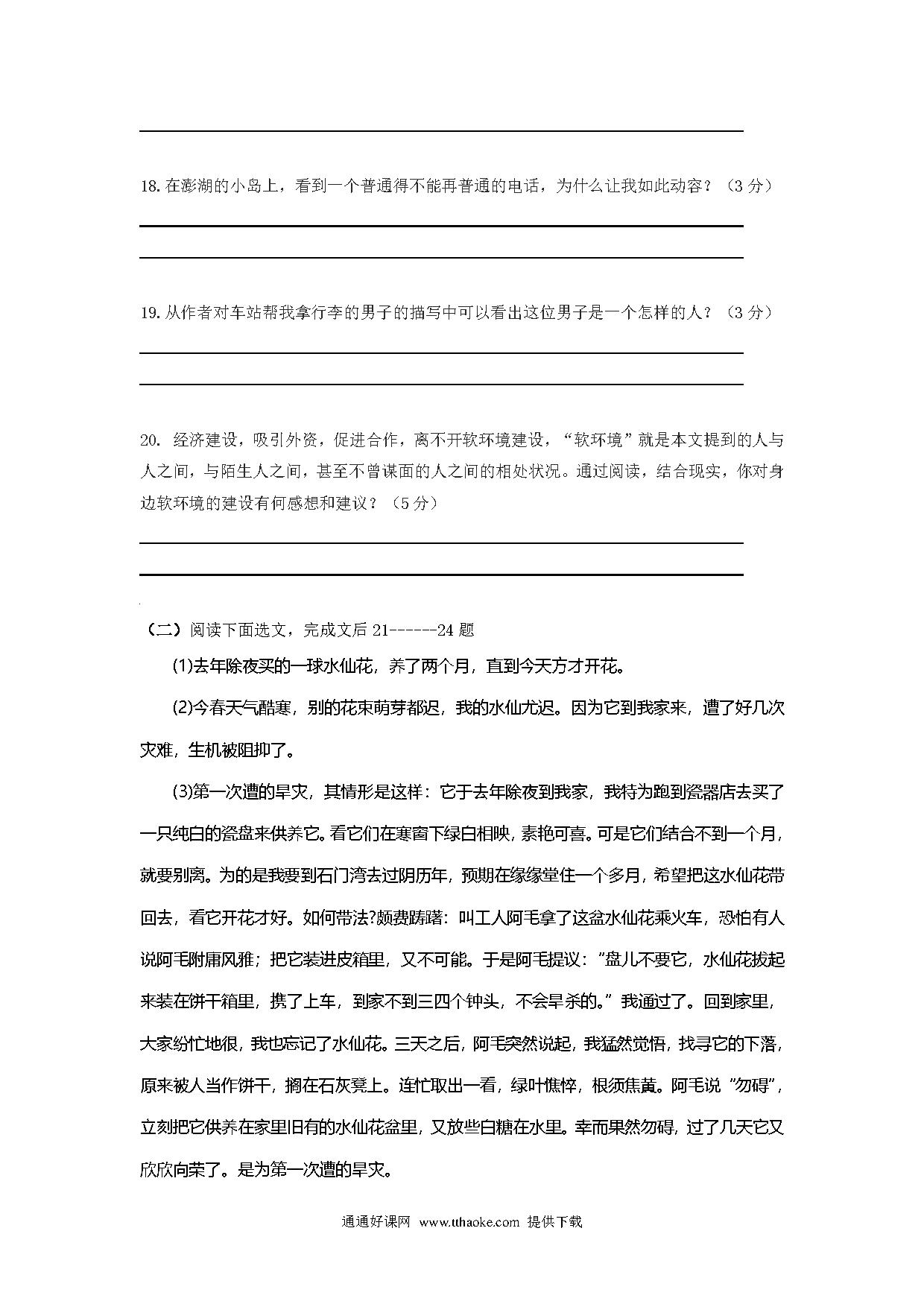 18. 在澎湖的小岛上，看到一个普通得不能再普通的电话，为什么让我如此动容？（3 分）

19. 从作者对车站帮我拿行李的男子的描写中可以看出这位男子是一个怎样的人？（3 分）

20. 经济建设，吸引外资，促进合作，离不开软环境建设，“软环境”就是本文提到的人与人之间，与陌生人之间，甚至不曾谋面的人之间的相处状况。通过阅读，结合现实，你对身边软环境的建设有何感想和建议？（5 分）

（二）阅读下面选文，完成文后 21------24 题

(1)去年除夜买的一球水仙花，养了两个月，直到今天方才开花。

(2)今春天气酷寒，别的花束萌芽都迟，我的水仙尤迟。因为它到我家来，遭了好几次灾难，生机被阻抑了。

(3)第一次遭的旱灾，其情形是这样：它于去年除夜到我家，我特为跑到瓷器店去买了一只纯白的瓷盘来供养它。看它们在寒窗下绿白相映，素艳可喜。可是它们结合不到一个月，就要别离。为的是我要到石门湾去过阴历年，预期在缘缘堂住一个多月，希望把这水仙花带回去，看它开花才好。如何带法?颇费踌躇：叫工人阿毛拿了这盆水仙花乘火车，恐怕有人说阿毛附庸风雅；把它装进皮箱里，又不可能。于是阿毛提议：“盘儿不要它，水仙花拔起来装在饼干箱里，携了上车，到家不到三四个钟头，不会旱杀的。”我通过了。回到家里，大家纷忙地很，我也忘记了水仙花。三天之后，阿毛突然说起，我猛然觉悟，找寻它的下落，原来被人当作饼干，搁在石灰凳上。连忙取出一看，绿叶憔悴，根须焦黄。阿毛说“勿碍”，立刻把它供养在家里旧有的水仙花盆里，又放些白糖在水里。幸而果然勿碍，过了几天它又欣欣向荣了。是为第一次遭的旱灾。

通通好课网 www.tthaoke.com 提供下载